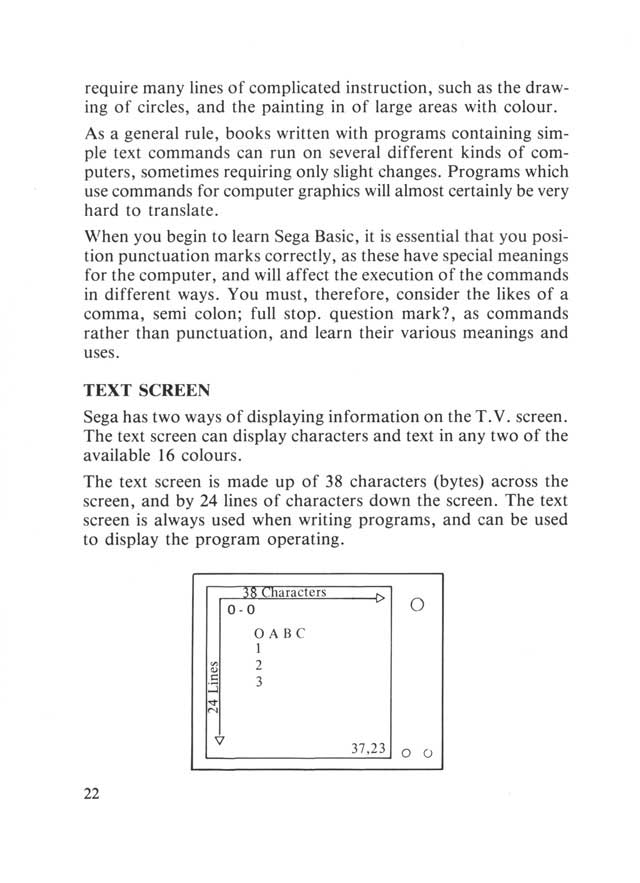 require many lines of complicated instruction, such as the drawing of circles, and the painting in of large areas with colour.

As a general rule, books written with programs containing simple text commands can run on several different kinds of computers, sometimes requiring only slight changes. Programs which use commands for computer graphics will almost certainly be very hard to translate.

When you begin to learn Sega Basic, it is essential that you position punctuation marks correctly, as these have special meanings for the computer, and will affect the execution of the commands in different ways. You must, therefore, consider the likes of a comma, semi colon; full stop. question mark?, as commands rather than punctuation, and learn their various meanings and uses.

TEXT SCREEN

Sega has two ways of displaying information on the T.V. screen. The text screen can display characters and text in any two of the available 16 colours.

The text screen is made up of 38 characters (bytes) across the screen, and by 24 lines of characters down the screen. The text screen is always used when writing programs, and can be used to display the program operating.

38 Characters
0-0
O A B C
1
2
3
24 Lines
37,23

22